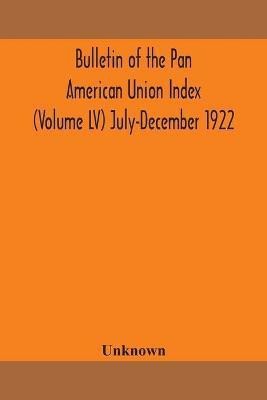 Bulletin of the Pan American Union Index (Volume LV) July-December 1922

Unknown